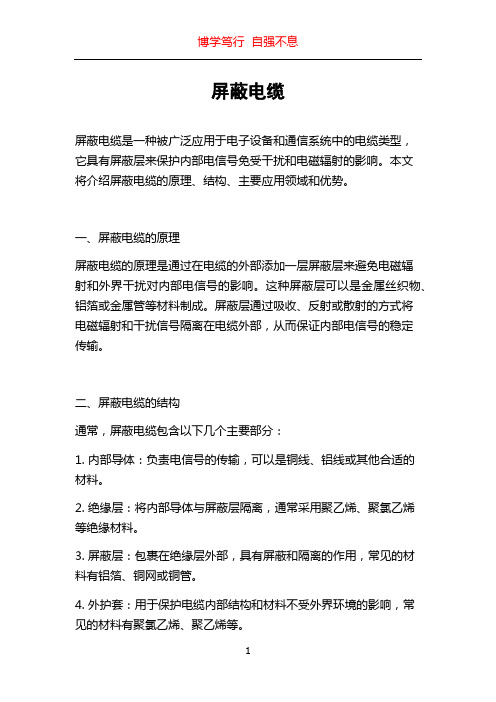 博学笃行 自强不息

屏蔽电缆

屏蔽电缆是一种被广泛应用于电子设备和通信系统中的电缆类型，它具有屏蔽层来保护内部电信号免受干扰和电磁辐射的影响。本文将介绍屏蔽电缆的原理、结构、主要应用领域和优势。

一、屏蔽电缆的原理

屏蔽电缆的原理是通过在电缆的外部添加一层屏蔽层来避免电磁辐射和外界干扰对内部电信号的影响。这种屏蔽层可以是金属丝织物、铝箔或金属管等材料制成。屏蔽层通过吸收、反射或散射的方式将电磁辐射和干扰信号隔离在电缆外部，从而保证内部电信号的稳定传输。

二、屏蔽电缆的结构

通常，屏蔽电缆包含以下几个主要部分：

1. 内部导体：负责电信号的传输，可以是铜线、铝线或其他合适的材料。

2. 绝缘层：将内部导体与屏蔽层隔离，通常采用聚乙烯、聚氯乙烯等绝缘材料。

3. 屏蔽层：包裹在绝缘层外部，具有屏蔽和隔离的作用，常见的材料有铝箔、铜网或铜管。

4. 外护套：用于保护电缆内部结构和材料不受外界环境的影响，常见的材料有聚氯乙烯、聚乙烯等。

1